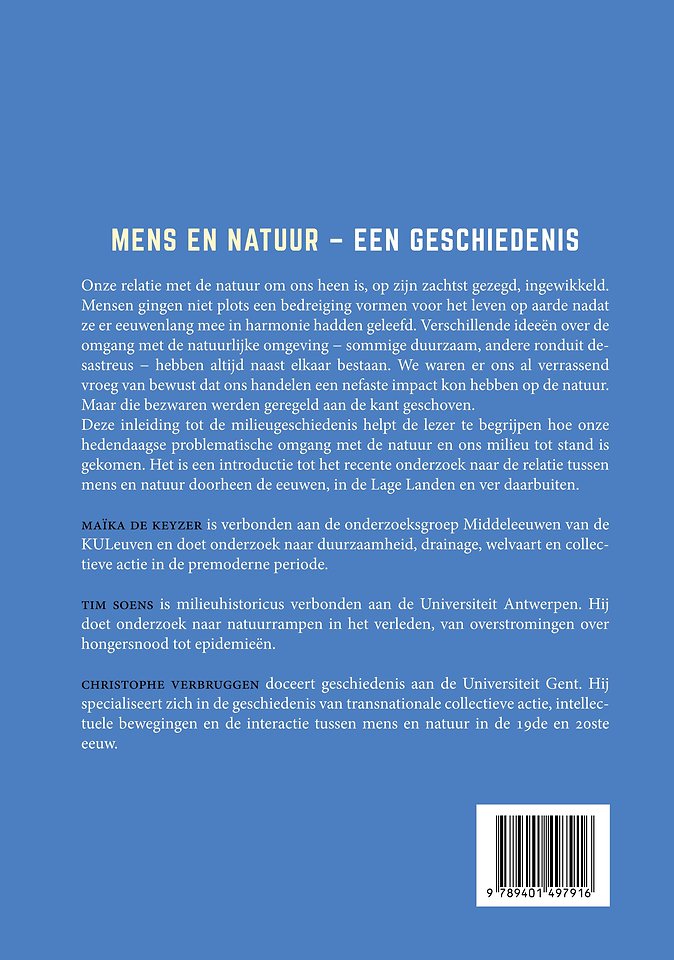 MENS EN NATUUR – EEN GESCHIEDENIS

Onze relatie met de natuur om ons heen is, op zijn zachtst gezegd, ingewikkeld. Mensen gingen niet plots een bedreiging vormen voor het leven op aarde nadat ze er eeuwenlang mee in harmonie hadden geleefd. Verschillende ideeën over de omgang met de natuurlijke omgeving – sommige duurzaam, andere ronduit desastreus – hebben altijd naast elkaar bestaan. We waren er ons al verrassend vroeg van bewust dat ons handelen een nefaste impact kon hebben op de natuur. Maar die bezwaren werden geregeld aan de kant geschoven.
Deze inleiding tot de milieugeschiedenis helpt de lezer te begrijpen hoe onze hedendaagse problematische omgang met de natuur en ons milieu tot stand is gekomen. Het is een introductie tot het recente onderzoek naar de relatie tussen mens en natuur doorheen de eeuwen, in de Lage Landen en ver daarbuiten.

MAÏKA DE KEYZER is verbonden aan de onderzoeksgroep Middeleeuwen van de KULeuven en doet onderzoek naar duurzaamheid, drainage, welvaart en collectieve actie in de premoderne periode.

TIM SOENS is milieuhistoricus verbonden aan de Universiteit Antwerpen. Hij doet onderzoek naar natuurrampen in het verleden, van overstromingen over hongersnood tot epidemieën.

CHRISTOPHE VERBRUGGEN doceert geschiedenis aan de Universiteit Gent. Hij specialiseert zich in de geschiedenis van transnationale collectieve actie, intellectuele bewegingen en de interactie tussen mens en natuur in de 19de en 20ste eeuw.

9 789401 497916